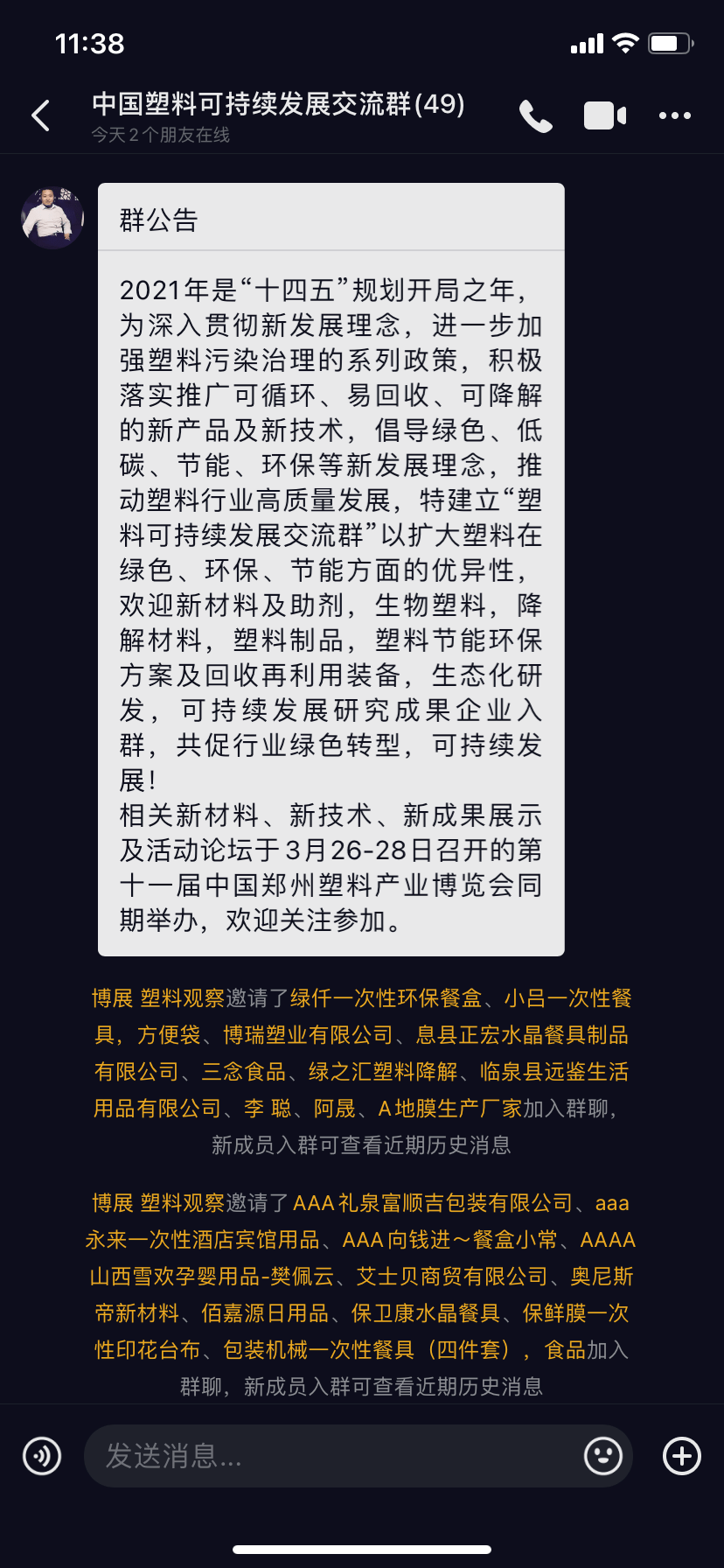 11:38

中国塑料可持续发展交流群(49)
今天 2 个朋友在线

群公告

2021年是“十四五”规划开局之年，为深入贯彻新发展理念，进一步加强塑料污染治理的系列政策，积极落实推广可循环、易回收、可降解的新产品及新技术，倡导绿色、低碳、节能、环保等新发展理念，推动塑料行业高质量发展，特建立“塑料可持续发展交流群”以扩大塑料在绿色、环保、节能方面的优异性，欢迎新材料及助剂，生物塑料，降解材料，塑料制品，塑料节能环保方案及回收再利用装备，生态化研发，可持续发展研究成果企业入群，共促行业绿色转型，可持续发展！
相关新材料、新技术、新成果展示及活动论坛于3月26-28日召开的第十一届中国郑州塑料产业博览会同期举办，欢迎关注参加。

博展 塑料观察邀请了绿仟一次性环保餐盒、小吕一次性餐具，方便袋、博瑞塑业有限公司、息县正宏水晶餐具制品有限公司、三念食品、绿之汇塑料降解、临泉县远鉴生活用品有限公司、李 聪、阿晟、A地膜生产厂家加入群聊，新成员入群可查看近期历史消息

博展 塑料观察邀请了AAA礼泉富顺吉包装有限公司、aaa永来一次性酒店宾馆用品、AAA向钱进～餐盒小常、AAAA山西雪欢孕婴用品-樊佩云、艾士贝商贸有限公司、奥尼斯帝新材料、佰嘉源日用品、保卫康水晶餐具、保鲜膜一次性印花台布、包装机械一次性餐具（四件套），食品加入群聊，新成员入群可查看近期历史消息

发送消息...